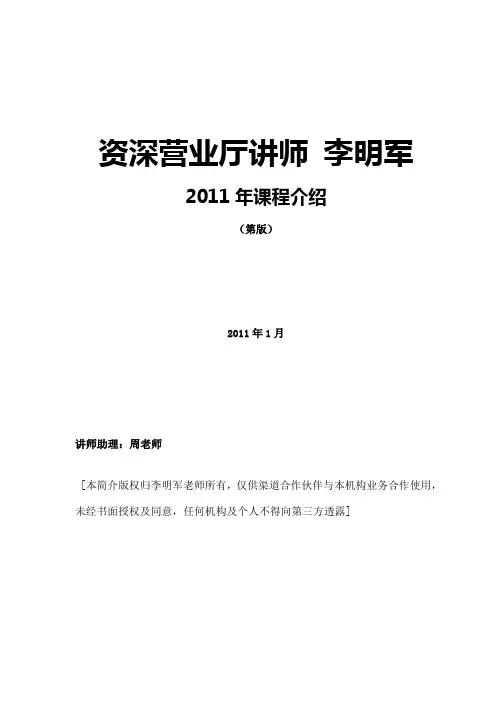 资深营业厅讲师 李明军

2011年课程介绍

（第版）

2011年1月

讲师助理：周老师

［本简介版权归李明军老师所有，仅供渠道合作伙伴与本机构业务合作使用，未经书面授权及同意，任何机构及个人不得向第三方透露］